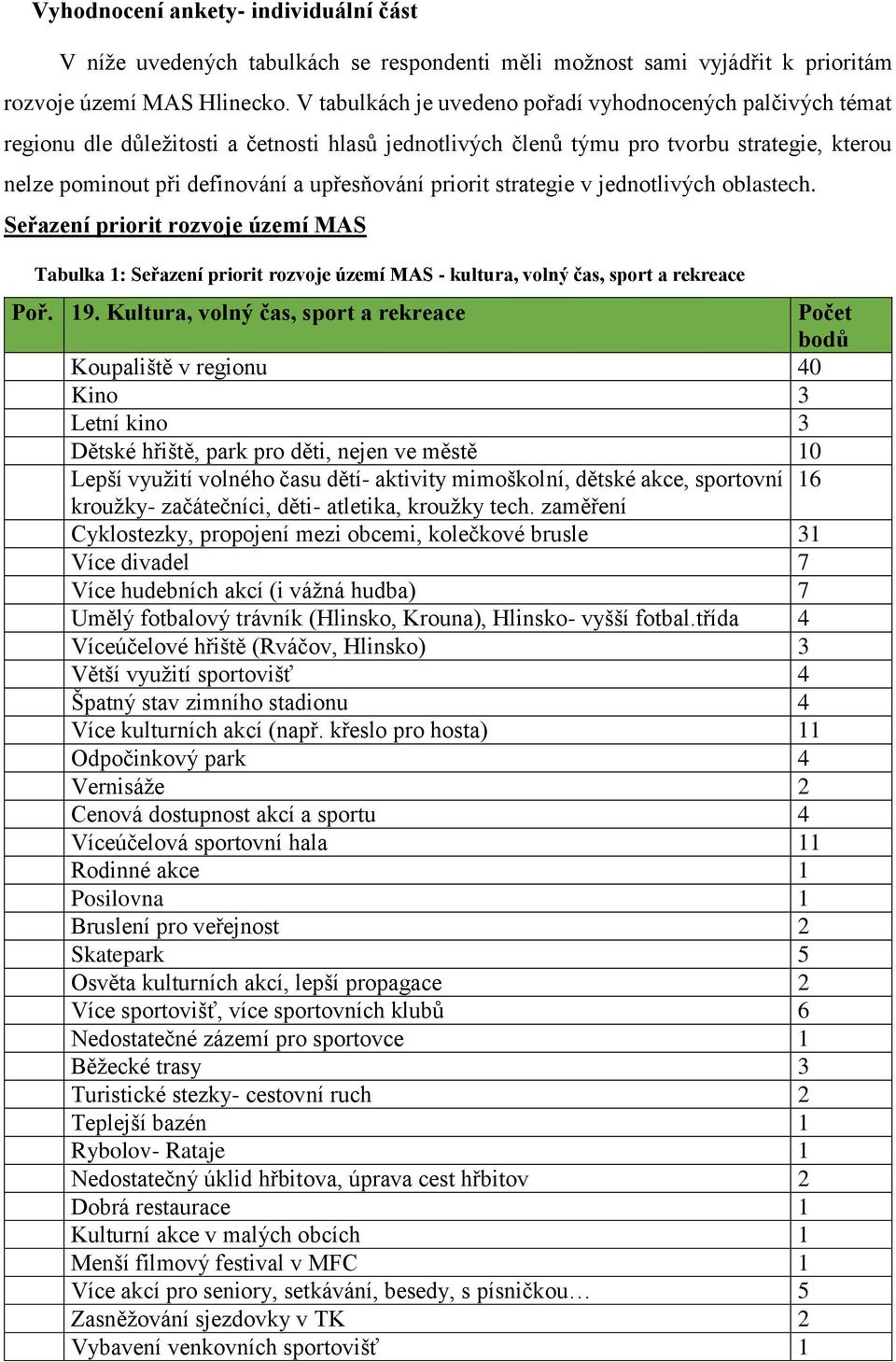 Vyhodnocení ankety- individuální část

V níže uvedených tabulkách se respondenti měli možnost sami vyjádřit k prioritám rozvoje území MAS Hlinecko. V tabulkách je uvedeno pořadí vyhodnocených palčivých témat regionu dle důležitosti a četnosti hlasů jednotlivých členů týmu pro tvorbu strategie, kterou nelze pominout při definování a upřesňování priorit strategie v jednotlivých oblastech.

Seřazení priorit rozvoje území MAS

Tabulka 1: Seřazení priorit rozvoje území MAS - kultura, volný čas, sport a rekreace

| Poř. | 19. Kultura, volný čas, sport a rekreace | Počet bodů |
|---|---|---|
| | Koupaliště v regionu | 40 |
| | Kino | 3 |
| | Letní kino | 3 |
| | Dětské hřiště, park pro děti, nejen ve městě | 10 |
| | Lepší využití volného času dětí- aktivity mimoškolní, dětské akce, sportovní kroužky- začátečníci, děti- atletika, kroužky tech. zaměření | 16 |
| | Cyklostezky, propojení mezi obcemi, kolečkové brusle | 31 |
| | Více divadel | 7 |
| | Více hudebních akcí (i vážná hudba) | 7 |
| | Umělý fotbalový trávník (Hlinsko, Krouna), Hlinsko- vyšší fotbal.třída | 4 |
| | Víceúčelové hřiště (Rváčov, Hlinsko) | 3 |
| | Větší využití sportovišť | 4 |
| | Špatný stav zimního stadionu | 4 |
| | Více kulturních akcí (např. křeslo pro hosta) | 11 |
| | Odpočinkový park | 4 |
| | Vernisáže | 2 |
| | Cenová dostupnost akcí a sportu | 4 |
| | Víceúčelová sportovní hala | 11 |
| | Rodinné akce | 1 |
| | Posilovna | 1 |
| | Bruslení pro veřejnost | 2 |
| | Skatepark | 5 |
| | Osvěta kulturních akcí, lepší propagace | 2 |
| | Více sportovišť, více sportovních klubů | 6 |
| | Nedostatečné zázemí pro sportovce | 1 |
| | Běžecké trasy | 3 |
| | Turistické stezky- cestovní ruch | 2 |
| | Teplejší bazén | 1 |
| | Rybolov- Rataje | 1 |
| | Nedostatečný úklid hřbitova, úprava cest hřbitov | 2 |
| | Dobrá restaurace | 1 |
| | Kulturní akce v malých obcích | 1 |
| | Menší filmový festival v MFC | 1 |
| | Více akcí pro seniory, setkávání, besedy, s písničkou… | 5 |
| | Zasněžování sjezdovky v TK | 2 |
| | Vybavení venkovních sportovišť | 1 |